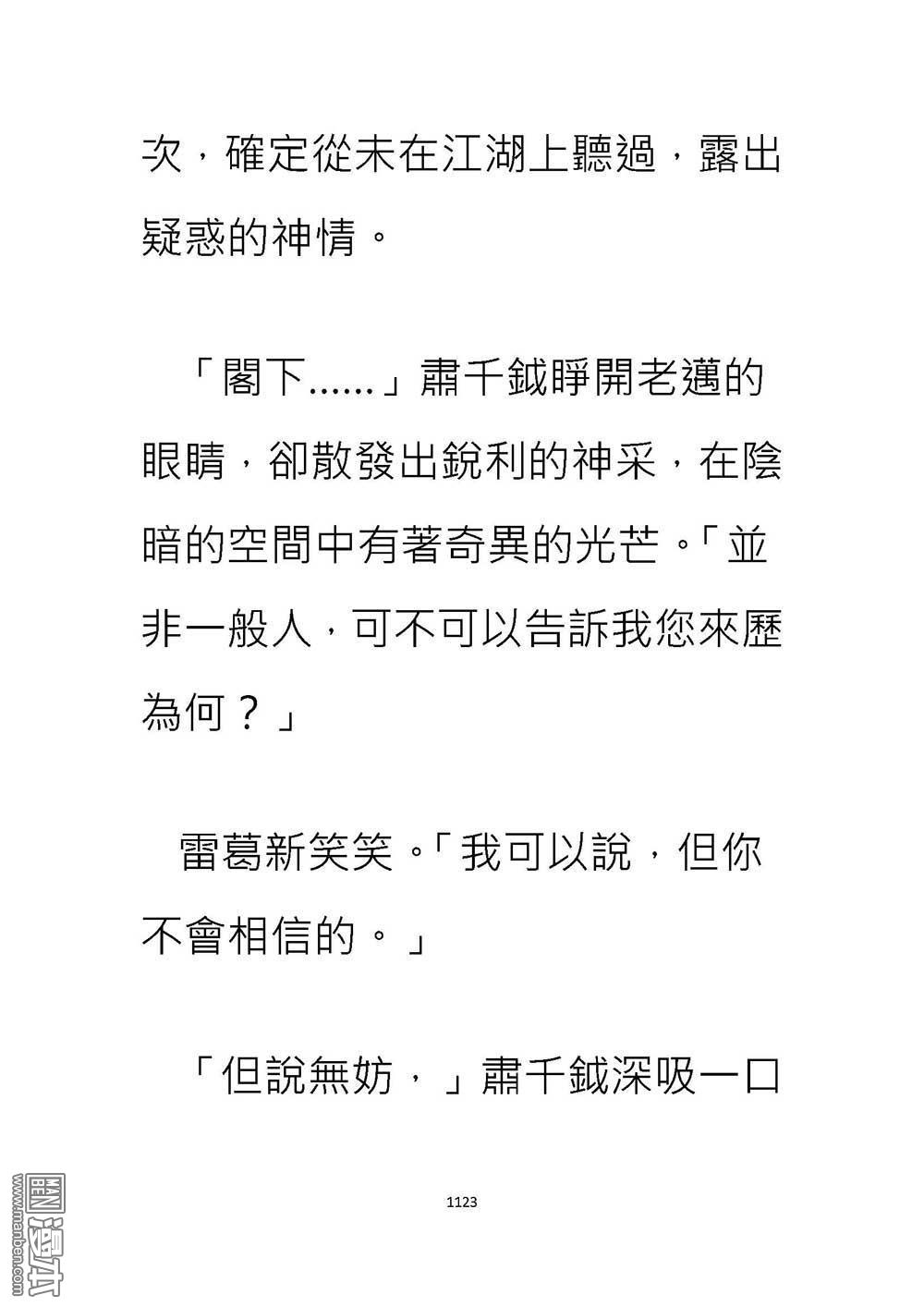 次，確定從未在江湖上聽過，露出疑惑的神情。

「閣下......」肅千鉞睜開老邁的眼睛，卻散發出銳利的神采，在陰暗的空間中有著奇異的光芒。「並非一般人，可不可以告訴我您來歷為何？」

雷葛新笑笑。「我可以說，但你不會相信的。」

「但說無妨，」肅千鉞深吸一口

1123

www.manben.com